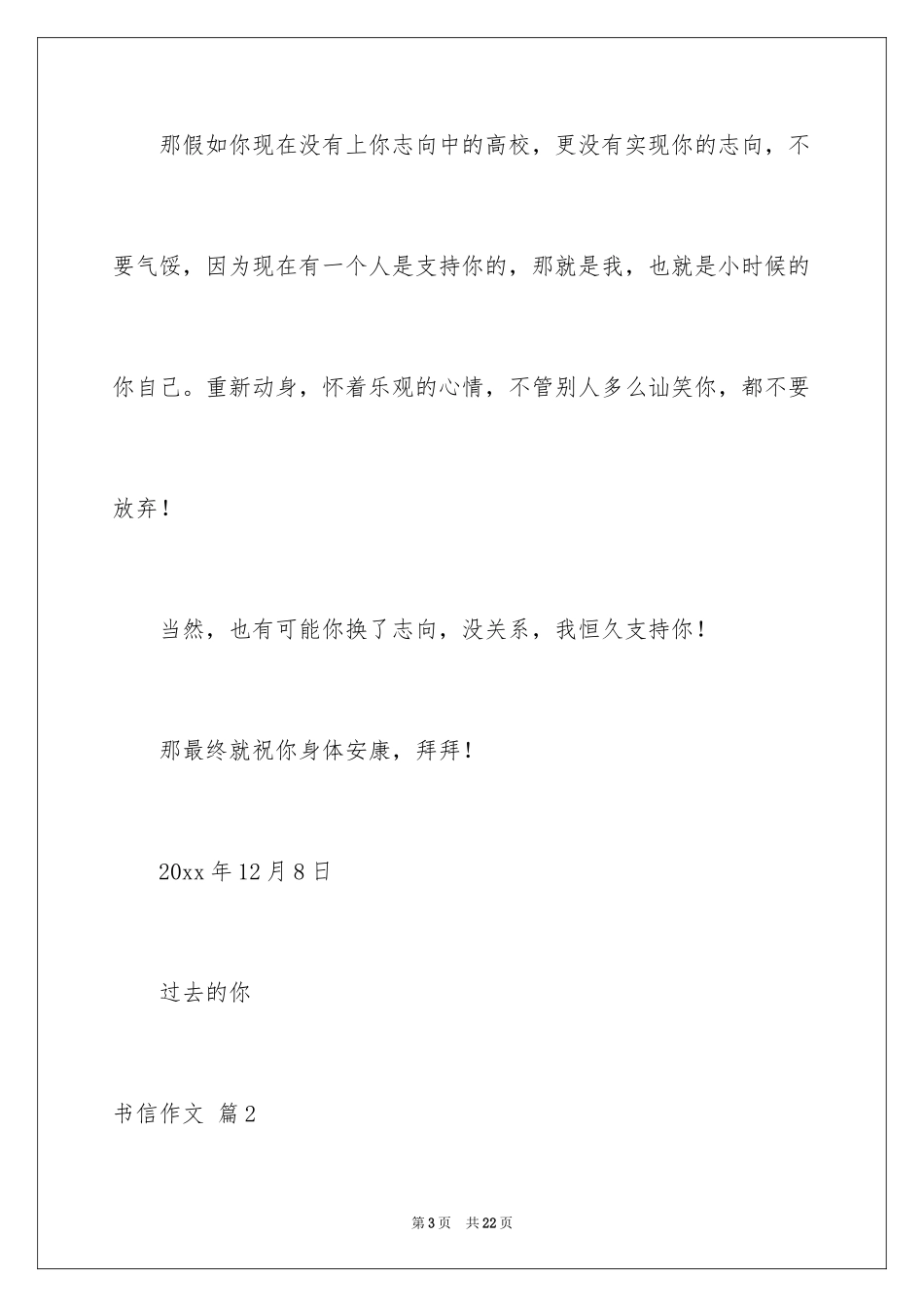 那假如你现在没有上你志向中的高校，更没有实现你的志向，不要气馁，因为现在有一个人是支持你的，那就是我，也就是小时候的你自己。重新动身，怀着乐观的心情，不管别人多么讪笑你，都不要放弃！

当然，也有可能你换了志向，没关系，我恒久支持你！

那最终就祝你身体安康，拜拜！

20xx 年 12 月 8 日

过去的你

书信作文 篇 2

第 3 页　共 22 页